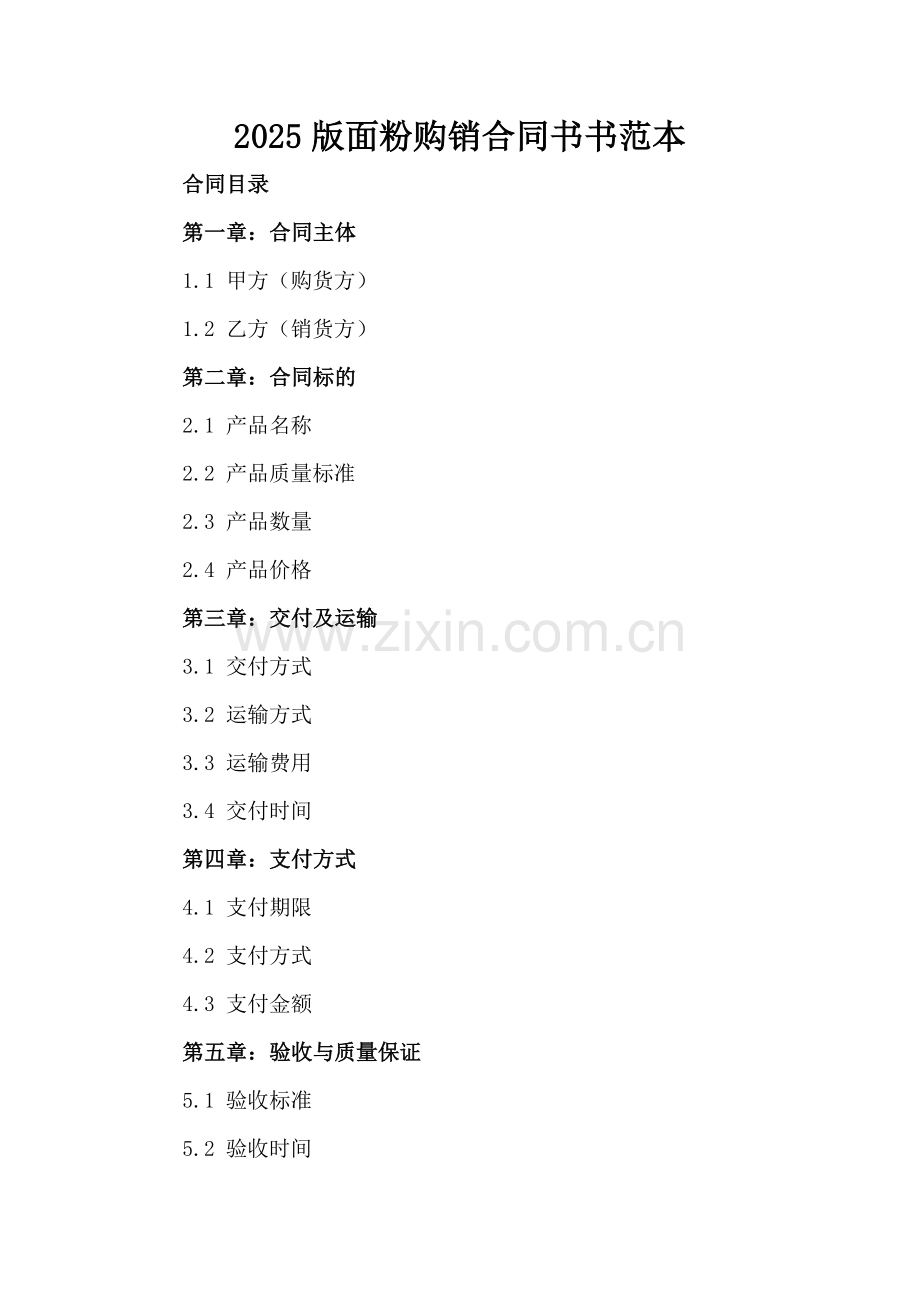 2025版面粉购销合同书书范本

合同目录

第一章：合同主体

1.1 甲方（购货方）

1.2 乙方（销货方）

第二章：合同标的

2.1 产品名称

2.2 产品质量标准

2.3 产品数量

2.4 产品价格

第三章：交付及运输

3.1 交付方式

3.2 运输方式

3.3 运输费用

3.4 交付时间

第四章：支付方式

4.1 支付期限

4.2 支付方式

4.3 支付金额

第五章：验收与质量保证

5.1 验收标准

5.2 验收时间

www.zixin.com.cn